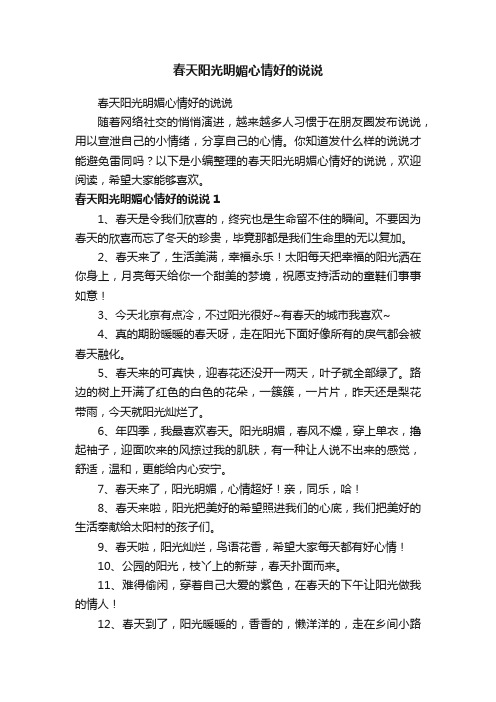 春天阳光明媚心情好的说说

春天阳光明媚心情好的说说

随着网络社交的悄悄演进，越来越多人习惯于在朋友圈发布说说，用以宣泄自己的小情绪，分享自己的心情。你知道发什么样的说说才能避免雷同吗？以下是小编整理的春天阳光明媚心情好的说说，欢迎阅读，希望大家能够喜欢。

春天阳光明媚心情好的说说 1

1、春天是令我们欣喜的，终究也是生命留不住的瞬间。不要因为春天的欣喜而忘了冬天的珍贵，毕竟那都是我们生命里的无以复加。

2、春天来了，生活美满，幸福永乐！太阳每天把幸福的阳光洒在你身上，月亮每天给你一个甜美的梦境，祝愿支持活动的童鞋们事事如意！

3、今天北京有点冷，不过阳光很好~有春天的城市我喜欢~

4、真的期盼暖暖的春天呀，走在阳光下面好像所有的戾气都会被春天融化。

5、春天来的可真快，迎春花还没开一两天，叶子就全部绿了。路边的树上开满了红色的白色的花朵，一簇簇，一片片，昨天还是梨花带雨，今天就阳光灿烂了。

6、年四季，我最喜欢春天。阳光明媚，春风不燥，穿上单衣，撸起袖子，迎面吹来的风掠过我的肌肤，有一种让人说不出来的感觉，舒适，温和，更能给内心安宁。

7、春天来了，阳光明媚，心情超好！亲，同乐，哈！

8、春天来啦，阳光把美好的希望照进我们的心底，我们把美好的生活奉献给太阳村的孩子们。

9、春天啦，阳光灿烂，鸟语花香，希望大家每天都有好心情！

10、公园的阳光，枝丫上的新芽，春天扑面而来。

11、难得偷闲，穿着自己大爱的紫色，在春天的下午让阳光做我的情人！

12、春天到了，阳光暖暖的，香香的，懒洋洋的，走在乡间小路